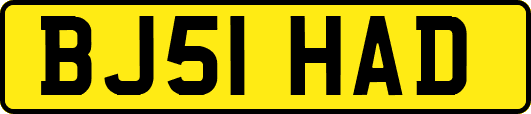 BJ51 HAD